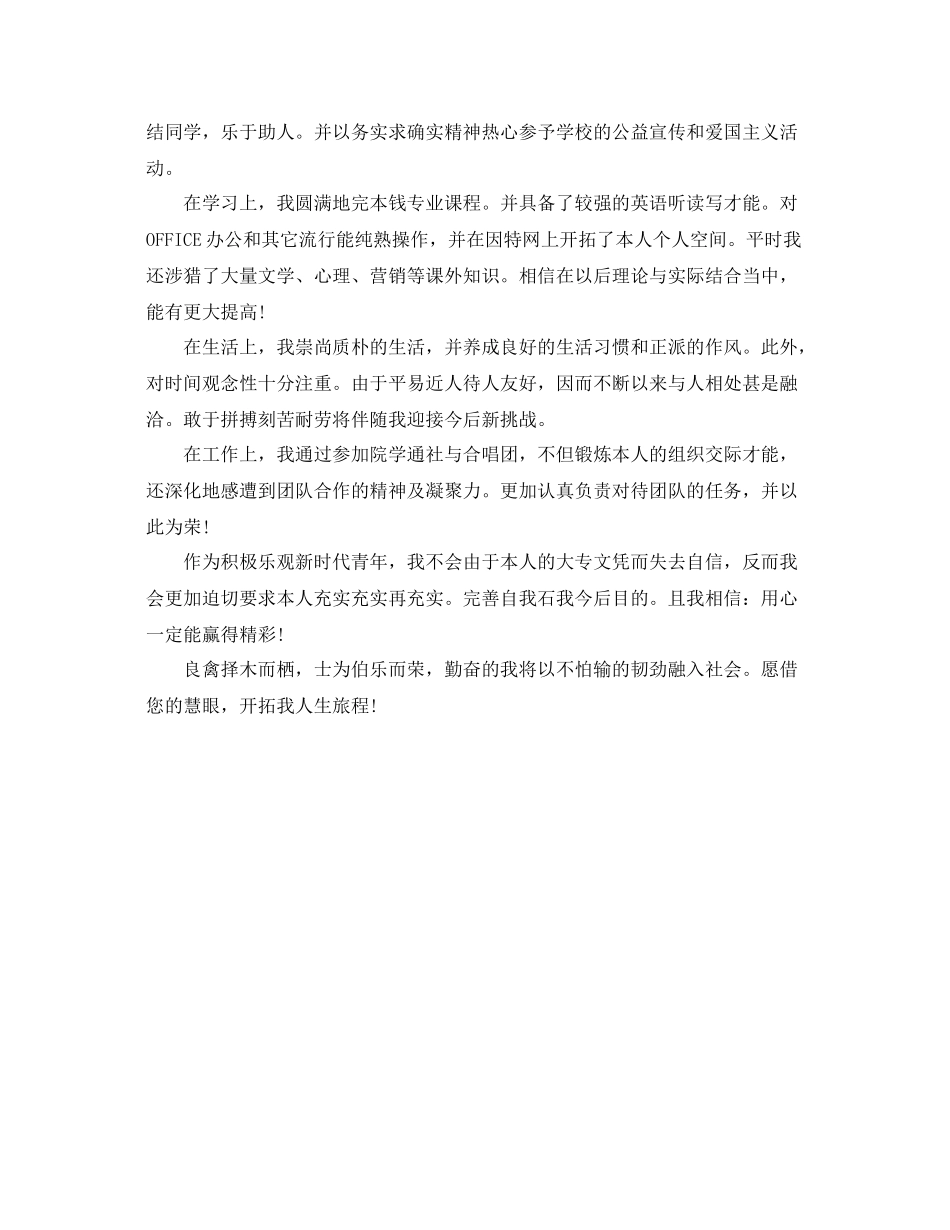 结同学，乐于助人。并以务实求确实精神热心参予学校的公益宣传和爱国主义活动。

在学习上，我圆满地完本钱专业课程。并具备了较强的英语听读写才能。对OFFICE办公和其它流行能纯熟操作，并在因特网上开拓了本人个人空间。平时我还涉猎了大量文学、心理、营销等课外知识。相信在以后理论与实际结合当中，能有更大提高!

在生活上，我崇尚质朴的生活，并养成良好的生活习惯和正派的作风。此外，对时间观念性十分注重。由于平易近人待人友好，因而不断以来与人相处甚是融洽。敢于拼搏刻苦耐劳将伴随我迎接今后新挑战。

在工作上，我通过参加院学通社与合唱团，不但锻炼本人的组织交际才能，还深化地感遭到团队合作的精神及凝聚力。更加认真负责对待团队的任务，并以此为荣!

作为积极乐观新时代青年，我不会由于本人的大专文凭而失去自信，反而我会更加迫切要求本人充实充实再充实。完善自我石我今后目的。且我相信：用心一定能赢得精彩!

良禽择木而栖，士为伯乐而荣，勤奋的我将以不怕输的韧劲融入社会。愿借您的慧眼，开拓我人生旅程!